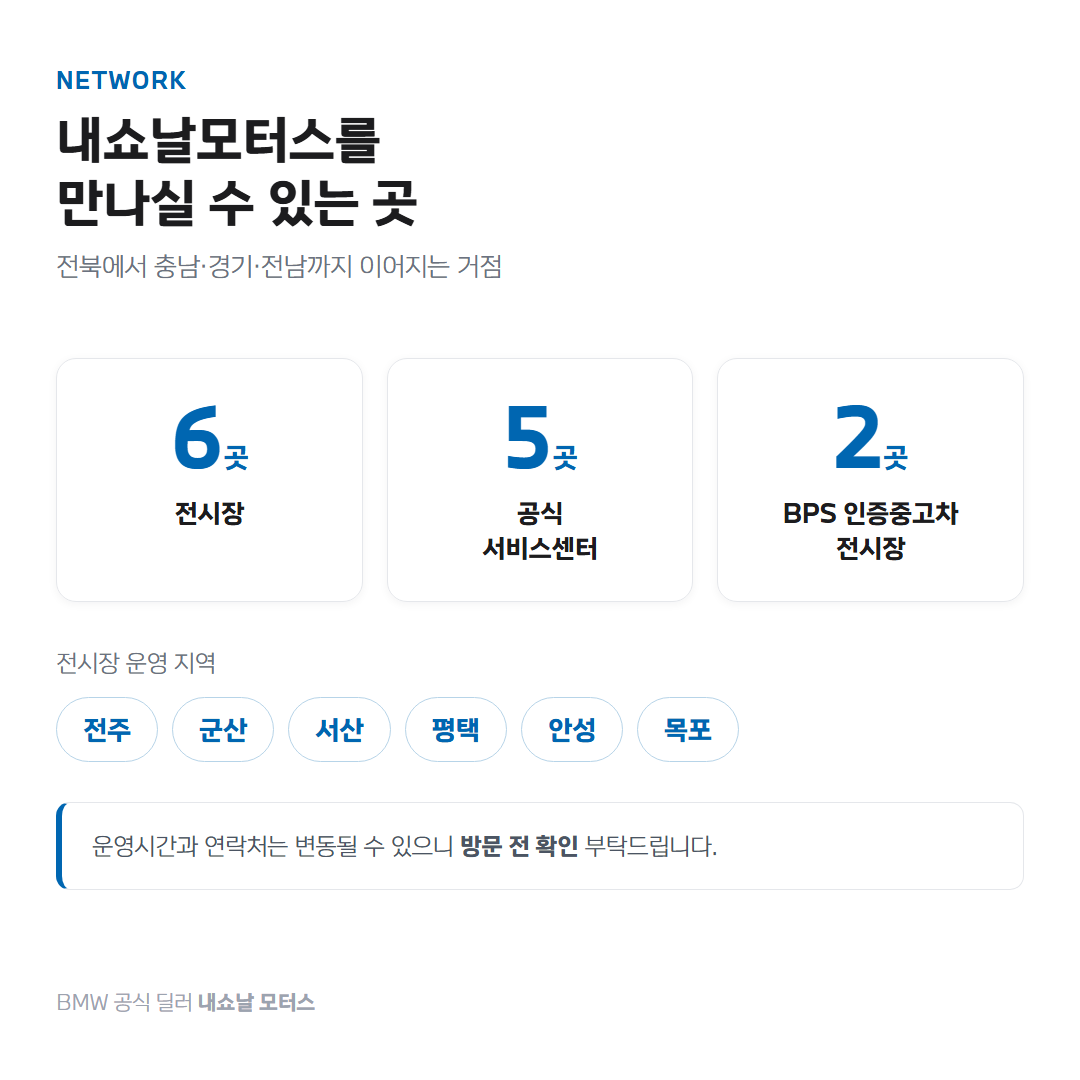 NETWORK

내쇼날모터스를
만나실 수 있는 곳

전북에서 충남·경기·전남까지 이어지는 거점

6곳
전시장

5곳
공식
서비스센터

2곳
BPS 인증중고차
전시장

전시장 운영 지역

전주 군산 서산 평택 안성 목포

운영시간과 연락처는 변동될 수 있으니 방문 전 확인 부탁드립니다.

BMW 공식 딜러 내쇼날 모터스